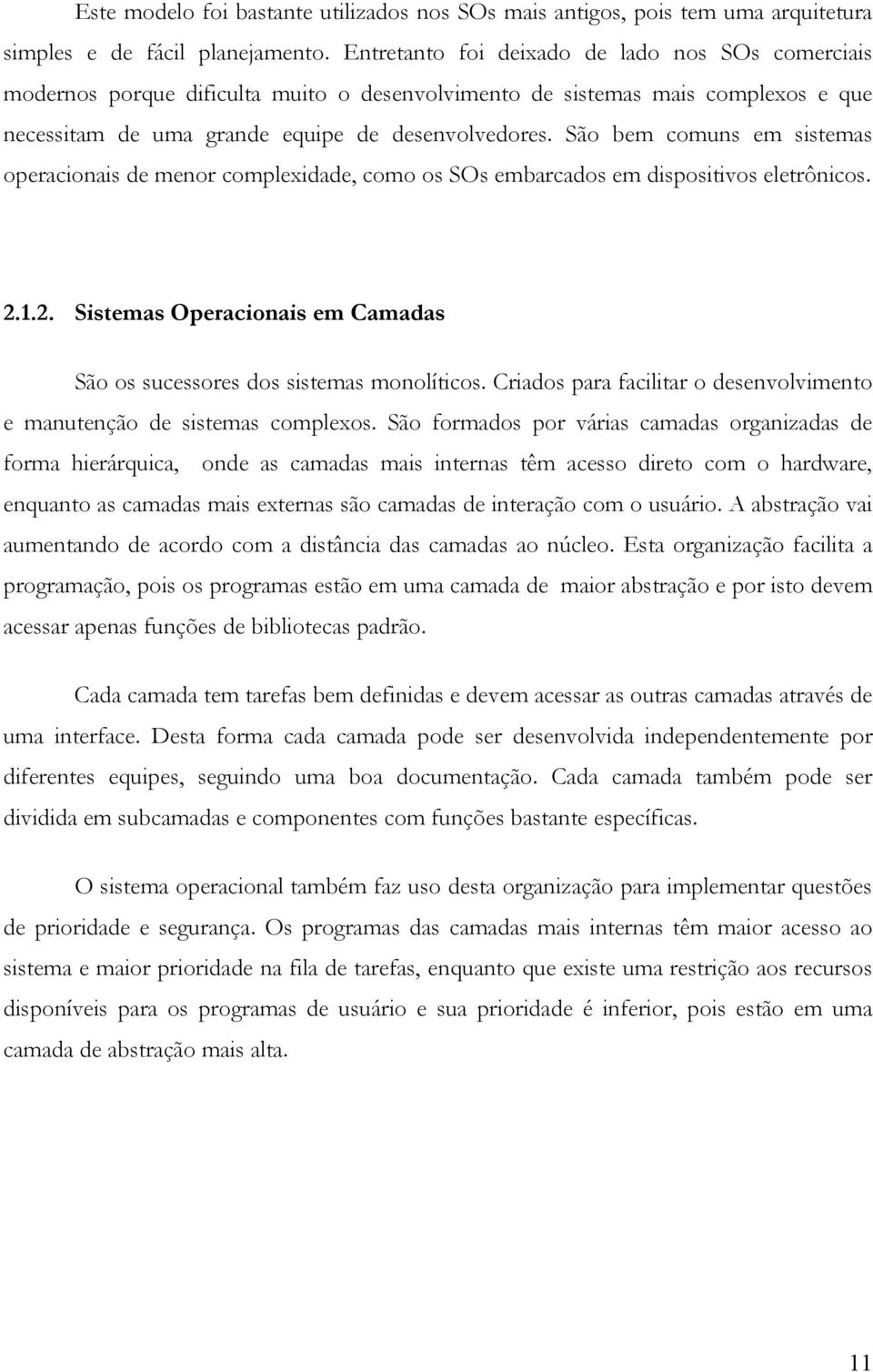 Este modelo foi bastante utilizados nos SOs mais antigos, pois tem uma arquitetura simples e de fácil planejamento. Entretanto foi deixado de lado nos SOs comerciais modernos porque dificulta muito o desenvolvimento de sistemas mais complexos e que necessitam de uma grande equipe de desenvolvedores. São bem comuns em sistemas operacionais de menor complexidade, como os SOs embarcados em dispositivos eletrônicos.

2.1.2. Sistemas Operacionais em Camadas

São os sucessores dos sistemas monolíticos. Criados para facilitar o desenvolvimento e manutenção de sistemas complexos. São formados por várias camadas organizadas de forma hierárquica, onde as camadas mais internas têm acesso direto com o hardware, enquanto as camadas mais externas são camadas de interação com o usuário. A abstração vai aumentando de acordo com a distância das camadas ao núcleo. Esta organização facilita a programação, pois os programas estão em uma camada de maior abstração e por isto devem acessar apenas funções de bibliotecas padrão.

Cada camada tem tarefas bem definidas e devem acessar as outras camadas através de uma interface. Desta forma cada camada pode ser desenvolvida independentemente por diferentes equipes, seguindo uma boa documentação. Cada camada também pode ser dividida em subcamadas e componentes com funções bastante específicas.

O sistema operacional também faz uso desta organização para implementar questões de prioridade e segurança. Os programas das camadas mais internas têm maior acesso ao sistema e maior prioridade na fila de tarefas, enquanto que existe uma restrição aos recursos disponíveis para os programas de usuário e sua prioridade é inferior, pois estão em uma camada de abstração mais alta.

11